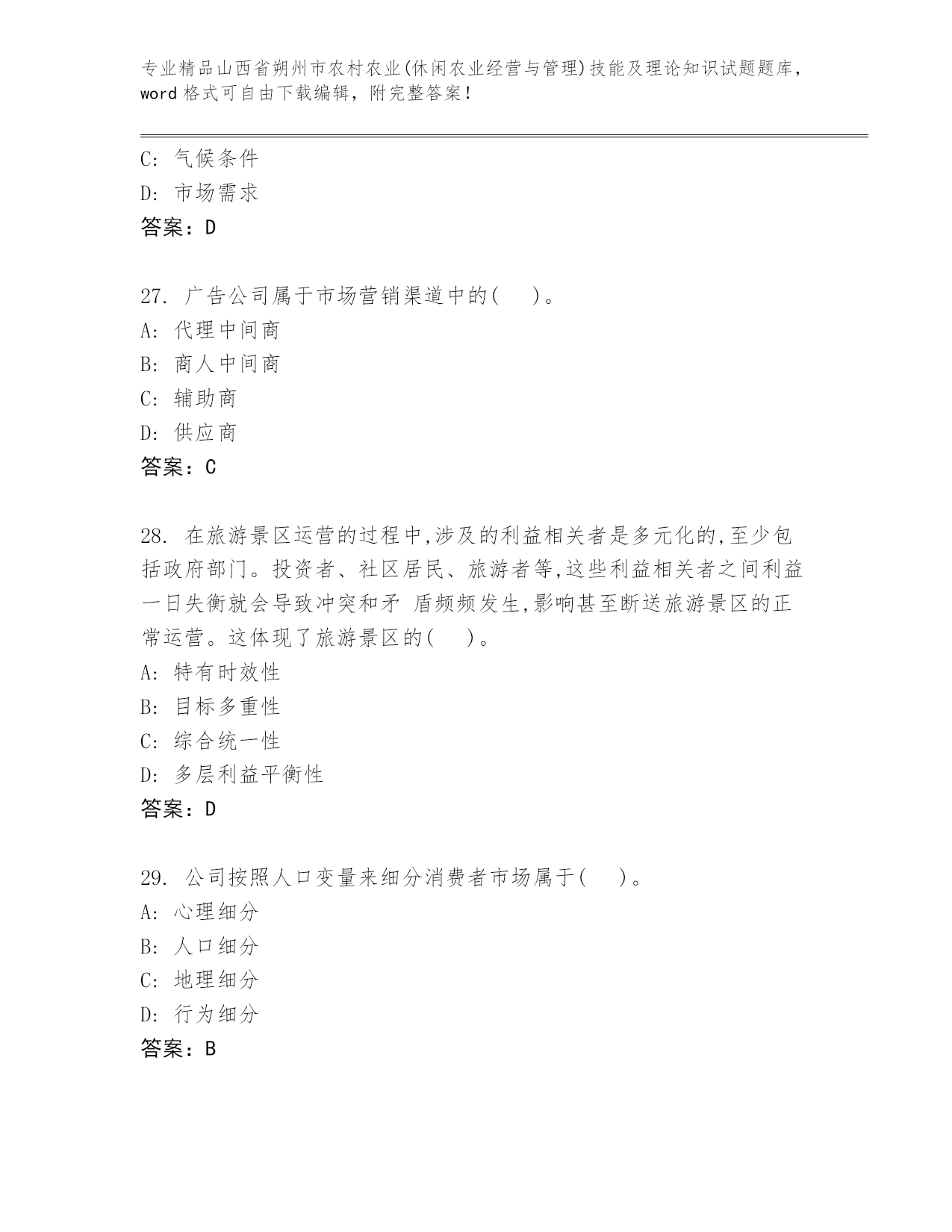 专业精品山西省朔州市农村农业(休闲农业经营与管理)技能及理论知识试题题库，word 格式可自由下载编辑，附完整答案！

C: 气候条件
D: 市场需求
答案：D

27. 广告公司属于市场营销渠道中的(　　)。
A: 代理中间商
B: 商人中间商
C: 辅助商
D: 供应商
答案：C

28. 在旅游景区运营的过程中,涉及的利益相关者是多元化的,至少包括政府部门。投资者、社区居民、旅游者等,这些利益相关者之间利益一日失衡就会导致冲突和矛 盾频频发生,影响甚至断送旅游景区的正常运营。这体现了旅游景区的(　　)。
A: 特有时效性
B: 目标多重性
C: 综合统一性
D: 多层利益平衡性
答案：D

29. 公司按照人口变量来细分消费者市场属于(　　)。
A: 心理细分
B: 人口细分
C: 地理细分
D: 行为细分
答案：B